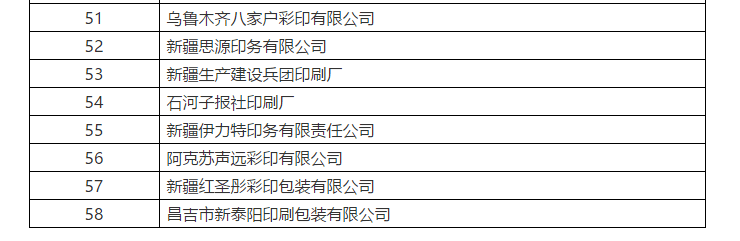 | | |
|---|---|
| 51 | 乌鲁木齐八家户彩印有限公司 |
| 52 | 新疆思源印务有限公司 |
| 53 | 新疆生产建设兵团印刷厂 |
| 54 | 石河子报社印刷厂 |
| 55 | 新疆伊力特印务有限责任公司 |
| 56 | 阿克苏声远彩印有限公司 |
| 57 | 新疆红圣彤彩印包装有限公司 |
| 58 | 昌吉市新泰阳印刷包装有限公司 |